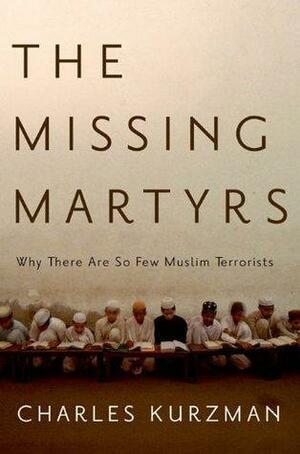 THE
MISSING
MARTYRS

Why There Are So Few Muslim Terrorists

CHARLES KURZMAN